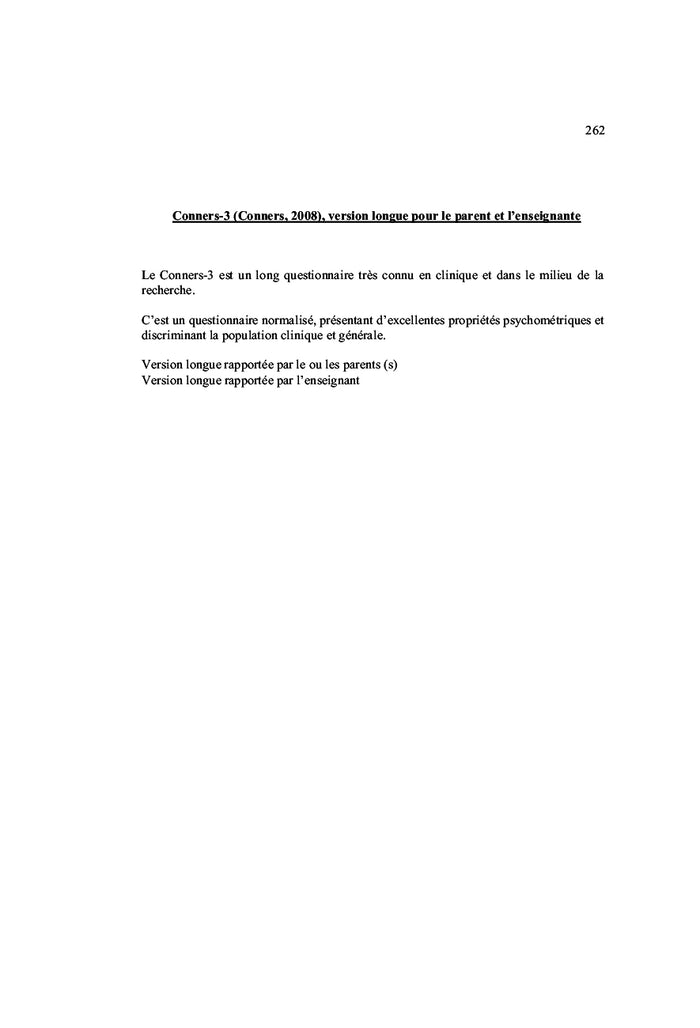 262

Conners-3 (Conners, 2008), version longue pour le parent et l'enseignante

Le Conners-3 est un long questionnaire très connu en clinique et dans le milieu de la recherche.

C'est un questionnaire normalisé, présentant d'excellentes propriétés psychométriques et discriminant la population clinique et générale.

Version longue rapportée par le ou les parents (s)
Version longue rapportée par l'enseignant